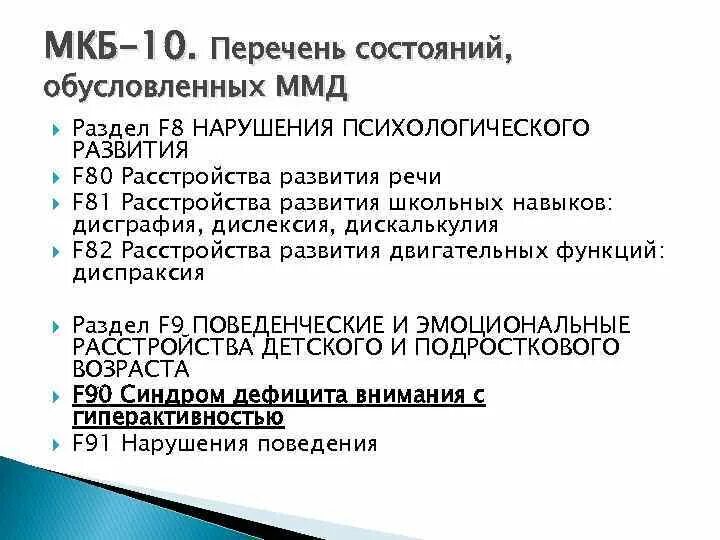 МКБ-10. Перечень состояний, обусловленных ММД

Раздел F8 НАРУШЕНИЯ ПСИХОЛОГИЧЕСКОГО РАЗВИТИЯ

F80 Расстройства развития речи

F81 Расстройства развития школьных навыков: дисграфия, дислексия, дискалькулия

F82 Расстройства развития двигательных функций: диспраксия

Раздел F9 ПОВЕДЕНЧЕСКИЕ И ЭМОЦИОНАЛЬНЫЕ РАССТРОЙСТВА ДЕТСКОГО И ПОДРОСТКОВОГО ВОЗРАСТА

F90 Синдром дефицита внимания с гиперактивностью

F91 Нарушения поведения